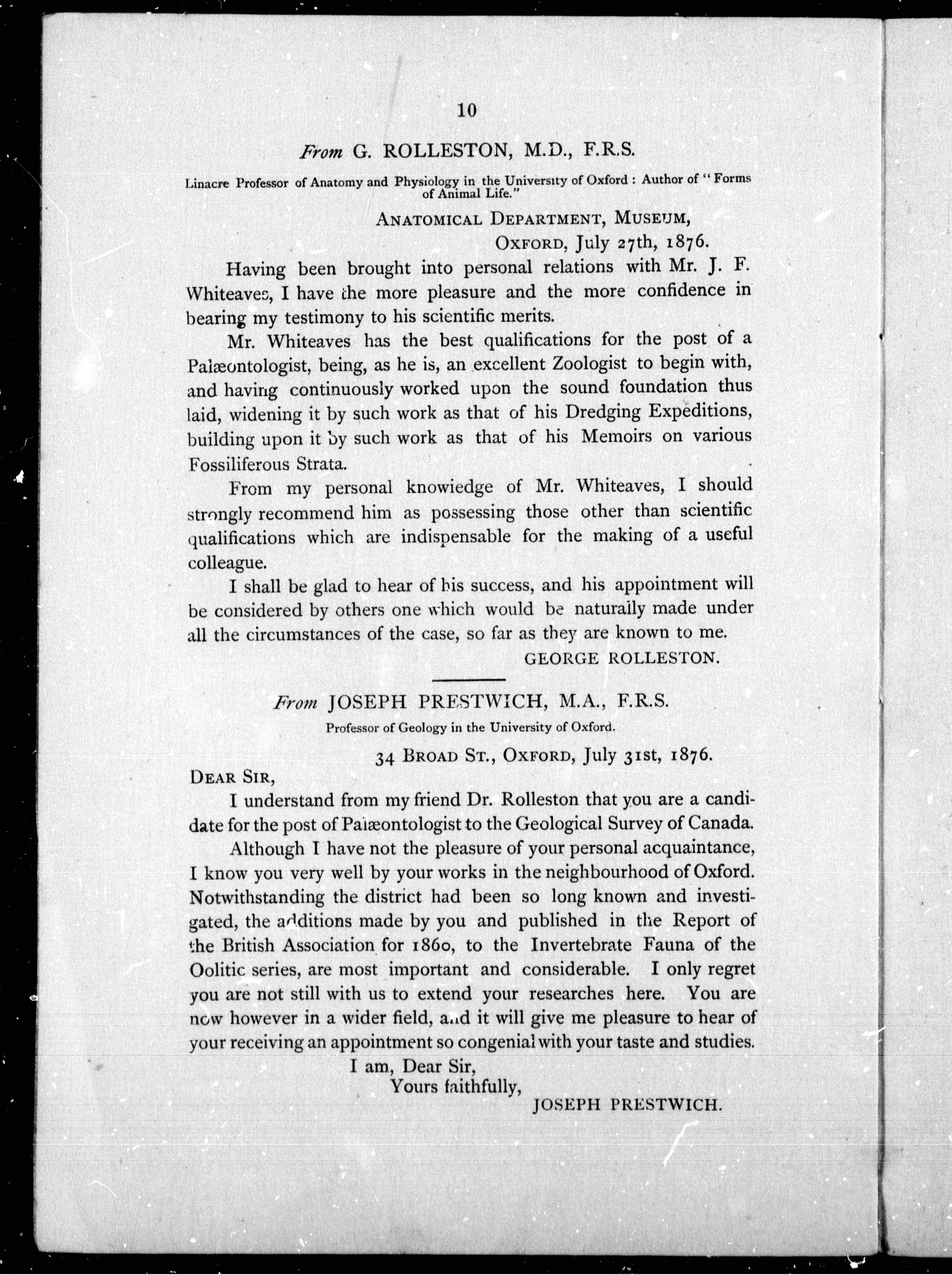 10

From G. ROLLESTON, M.D., F.R.S.

Linacre Professor of Anatomy and Physiology in the University of Oxford: Author of "Forms of Animal Life."

ANATOMICAL DEPARTMENT, MUSEUM,
OXFORD, July 27th, 1876.

Having been brought into personal relations with Mr. J. F. Whiteaves, I have the more pleasure and the more confidence in bearing my testimony to his scientific merits.

Mr. Whiteaves has the best qualifications for the post of a Palæontologist, being, as he is, an excellent Zoologist to begin with, and having continuously worked upon the sound foundation thus laid, widening it by such work as that of his Dredging Expeditions, building upon it by such work as that of his Memoirs on various Fossiliferous Strata.

From my personal knowledge of Mr. Whiteaves, I should strongly recommend him as possessing those other than scientific qualifications which are indispensable for the making of a useful colleague.

I shall be glad to hear of his success, and his appointment will be considered by others one which would be naturally made under all the circumstances of the case, so far as they are known to me.

GEORGE ROLLESTON.

From JOSEPH PRESTWICH, M.A., F.R.S.

Professor of Geology in the University of Oxford.

34 BROAD ST., OXFORD, July 31st, 1876.

DEAR SIR,

I understand from my friend Dr. Rolleston that you are a candidate for the post of Palæontologist to the Geological Survey of Canada.

Although I have not the pleasure of your personal acquaintance, I know you very well by your works in the neighbourhood of Oxford. Notwithstanding the district had been so long known and investigated, the additions made by you and published in the Report of the British Association for 1860, to the Invertebrate Fauna of the Oolitic series, are most important and considerable. I only regret you are not still with us to extend your researches here. You are now however in a wider field, and it will give me pleasure to hear of your receiving an appointment so congenial with your taste and studies.

I am, Dear Sir,
Yours faithfully,
JOSEPH PRESTWICH.